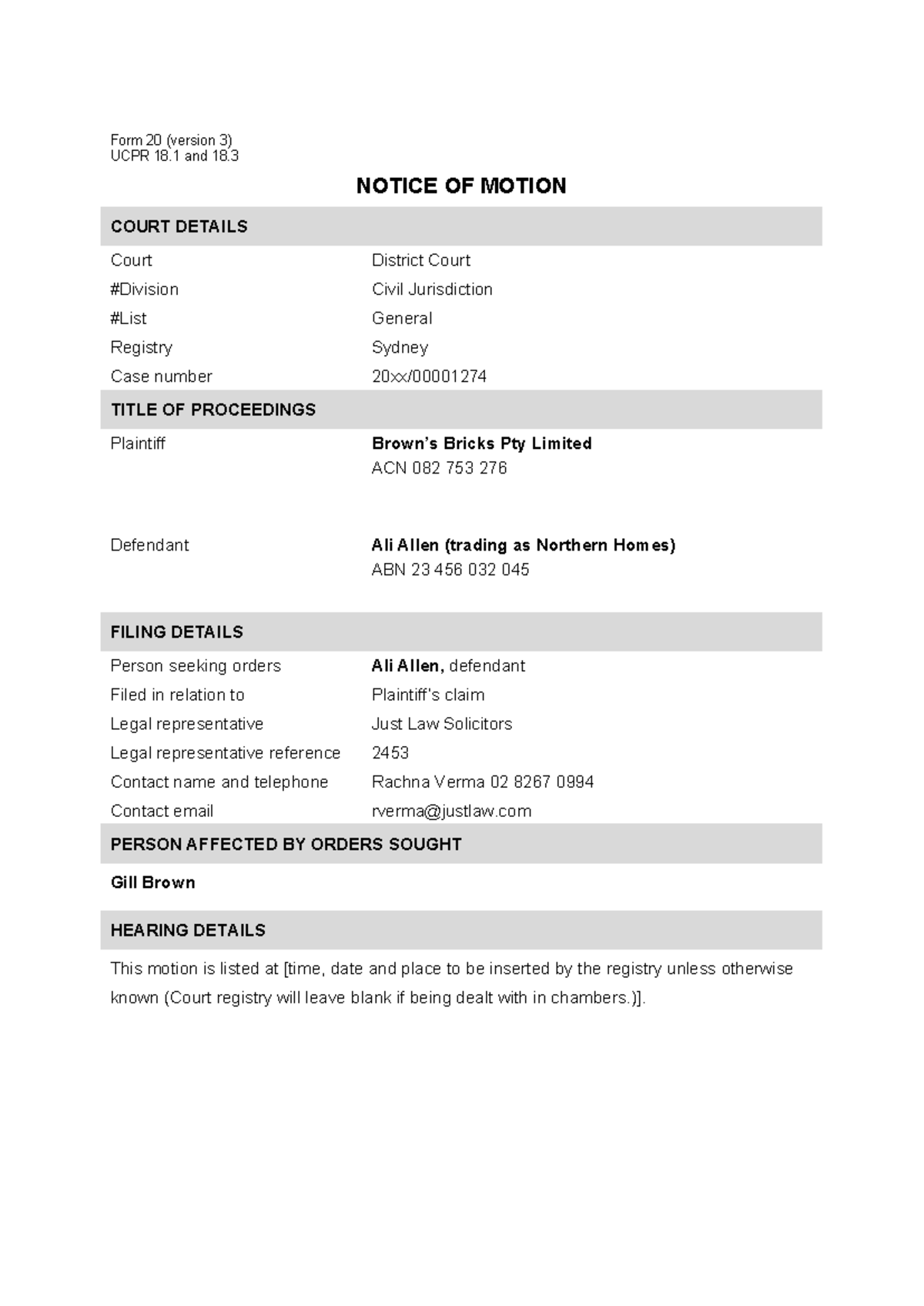 Form 20 (version 3)
UCPR 18.1 and 18.3

NOTICE OF MOTION

COURT DETAILS

Court District Court
#Division Civil Jurisdiction
#List General
Registry Sydney
Case number 20xx/00001274

TITLE OF PROCEEDINGS

Plaintiff Brown's Bricks Pty Limited
ACN 082 753 276

Defendant Ali Allen (trading as Northern Homes)
ABN 23 456 032 045

FILING DETAILS

Person seeking orders Ali Allen, defendant
Filed in relation to Plaintiff's claim
Legal representative Just Law Solicitors
Legal representative reference 2453
Contact name and telephone Rachna Verma 02 8267 0994
Contact email rverma@justlaw.com

PERSON AFFECTED BY ORDERS SOUGHT

Gill Brown

HEARING DETAILS

This motion is listed at [time, date and place to be inserted by the registry unless otherwise known (Court registry will leave blank if being dealt with in chambers.)].